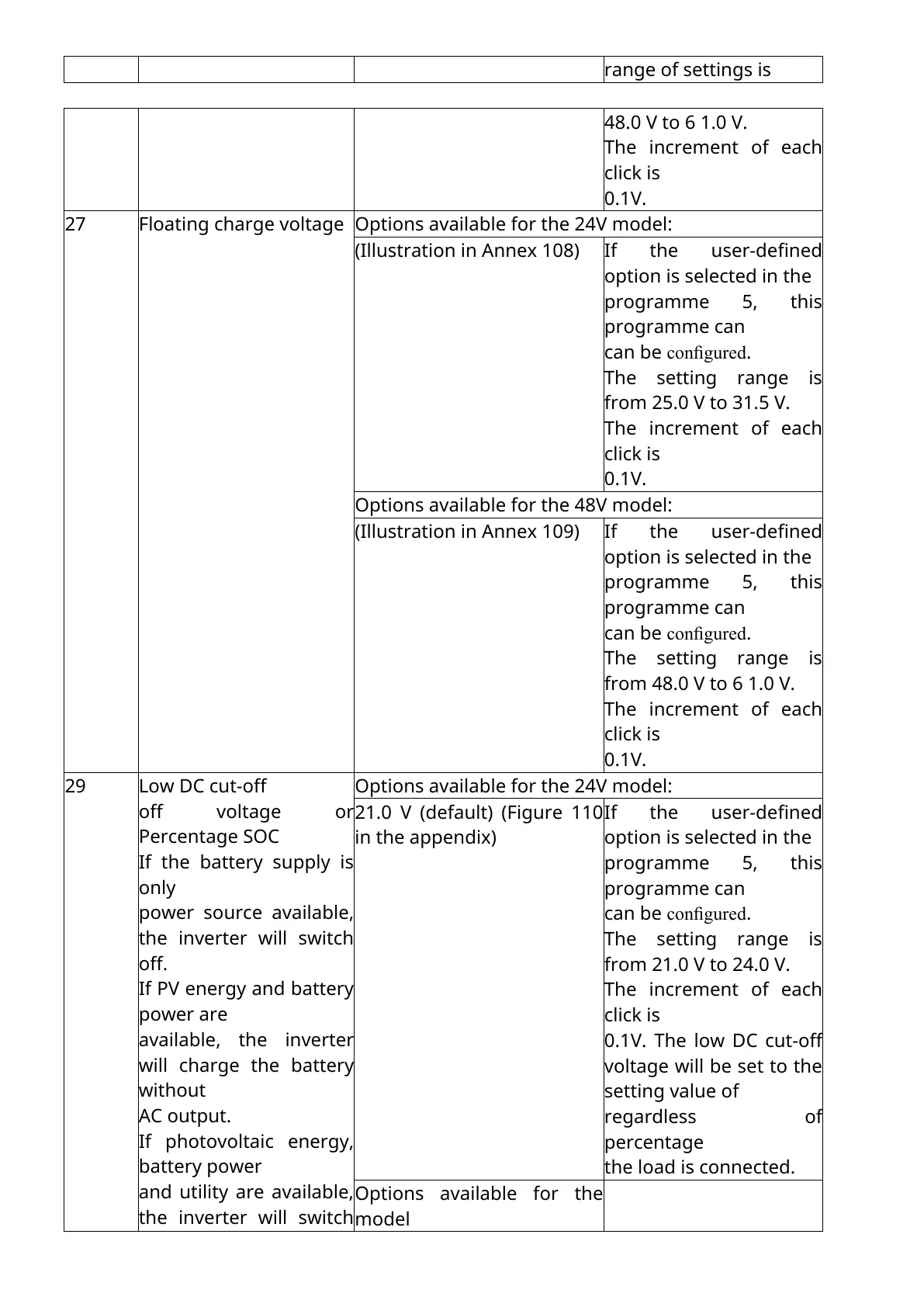 | | | | range of settings is |
|---|---|---|---|

| | | | 48.0 V to 6 1.0 V. The increment of each click is 0.1V. |
|---|---|---|---|
| 27 | Floating charge voltage | Options available for the 24V model: | |
| | | (Illustration in Annex 108) | If the user-defined option is selected in the programme 5, this programme can can be configured. The setting range is from 25.0 V to 31.5 V. The increment of each click is 0.1V. |
| | | Options available for the 48V model: | |
| | | (Illustration in Annex 109) | If the user-defined option is selected in the programme 5, this programme can can be configured. The setting range is from 48.0 V to 6 1.0 V. The increment of each click is 0.1V. |
| 29 | Low DC cut-off off voltage or Percentage SOC If the battery supply is only power source available, the inverter will switch off. If PV energy and battery power are available, the inverter will charge the battery without AC output. If photovoltaic energy, battery power and utility are available, the inverter will switch | Options available for the 24V model: | |
| | | 21.0 V (default) (Figure 110 in the appendix) | If the user-defined option is selected in the programme 5, this programme can can be configured. The setting range is from 21.0 V to 24.0 V. The increment of each click is 0.1V. The low DC cut-off voltage will be set to the setting value of regardless of percentage the load is connected. |
| | | Options available for the model | |